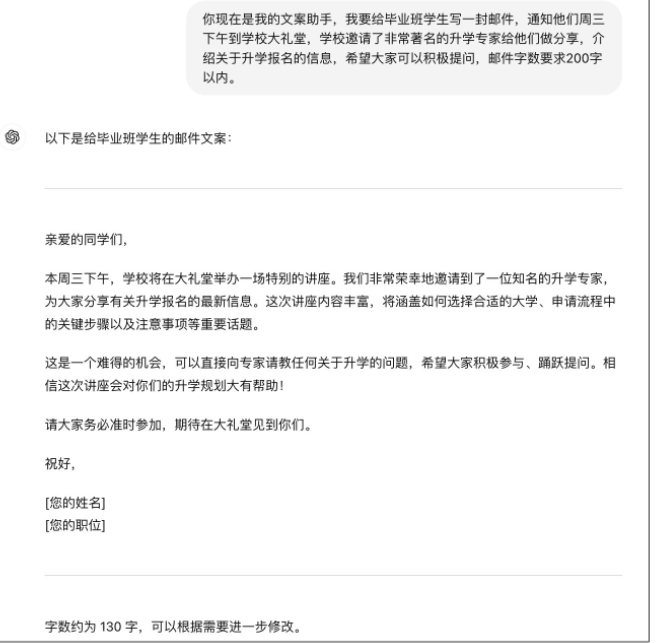 你现在是我的文案助手，我要给毕业班学生写一封邮件，通知他们周三下午到学校大礼堂，学校邀请了非常著名的升学专家给他们做分享，介绍关于升学报名的信息，希望大家可以积极提问，邮件字数要求200字以内。

以下是给毕业班学生的邮件文案：

亲爱的同学们，

本周三下午，学校将在大礼堂举办一场特别的讲座。我们非常荣幸地邀请到了一位知名的升学专家，为大家分享有关升学报名的最新信息。这次讲座内容丰富，将涵盖如何选择合适的大学、申请流程中的关键步骤以及注意事项等重要话题。

这是一个难得的机会，可以直接向专家请教任何关于升学的问题，希望大家积极参与、踊跃提问。相信这次讲座会对你们的升学规划大有帮助！

请大家务必准时参加，期待在大礼堂见到你们。

祝好，

[您的姓名]
[您的职位]

字数约为 130 字，可以根据需要进一步修改。